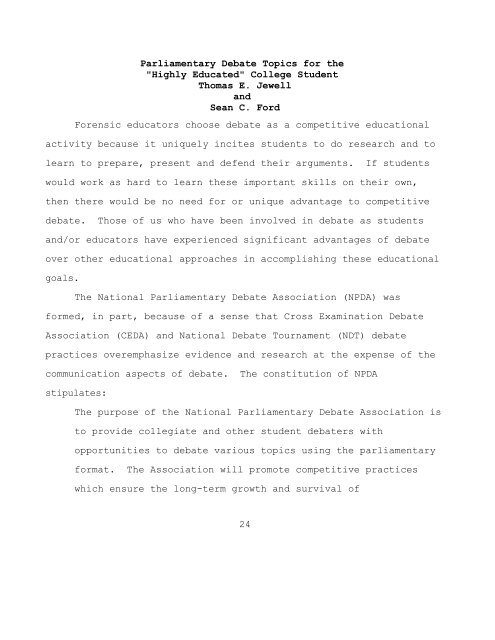 Parliamentary Debate Topics for the "Highly Educated" College Student
Thomas E. Jewell
and
Sean C. Ford

Forensic educators choose debate as a competitive educational activity because it uniquely incites students to do research and to learn to prepare, present and defend their arguments. If students would work as hard to learn these important skills on their own, then there would be no need for or unique advantage to competitive debate. Those of us who have been involved in debate as students and/or educators have experienced significant advantages of debate over other educational approaches in accomplishing these educational goals.

The National Parliamentary Debate Association (NPDA) was formed, in part, because of a sense that Cross Examination Debate Association (CEDA) and National Debate Tournament (NDT) debate practices overemphasize evidence and research at the expense of the communication aspects of debate. The constitution of NPDA stipulates:

The purpose of the National Parliamentary Debate Association is to provide collegiate and other student debaters with opportunities to debate various topics using the parliamentary format. The Association will promote competitive practices which ensure the long-term growth and survival of

24